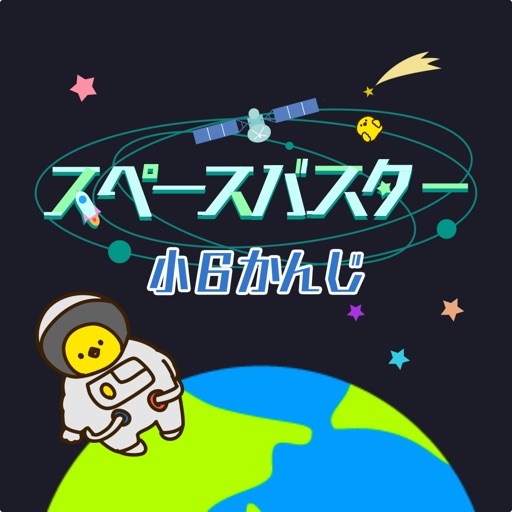 スペースバスター
小6かんじ